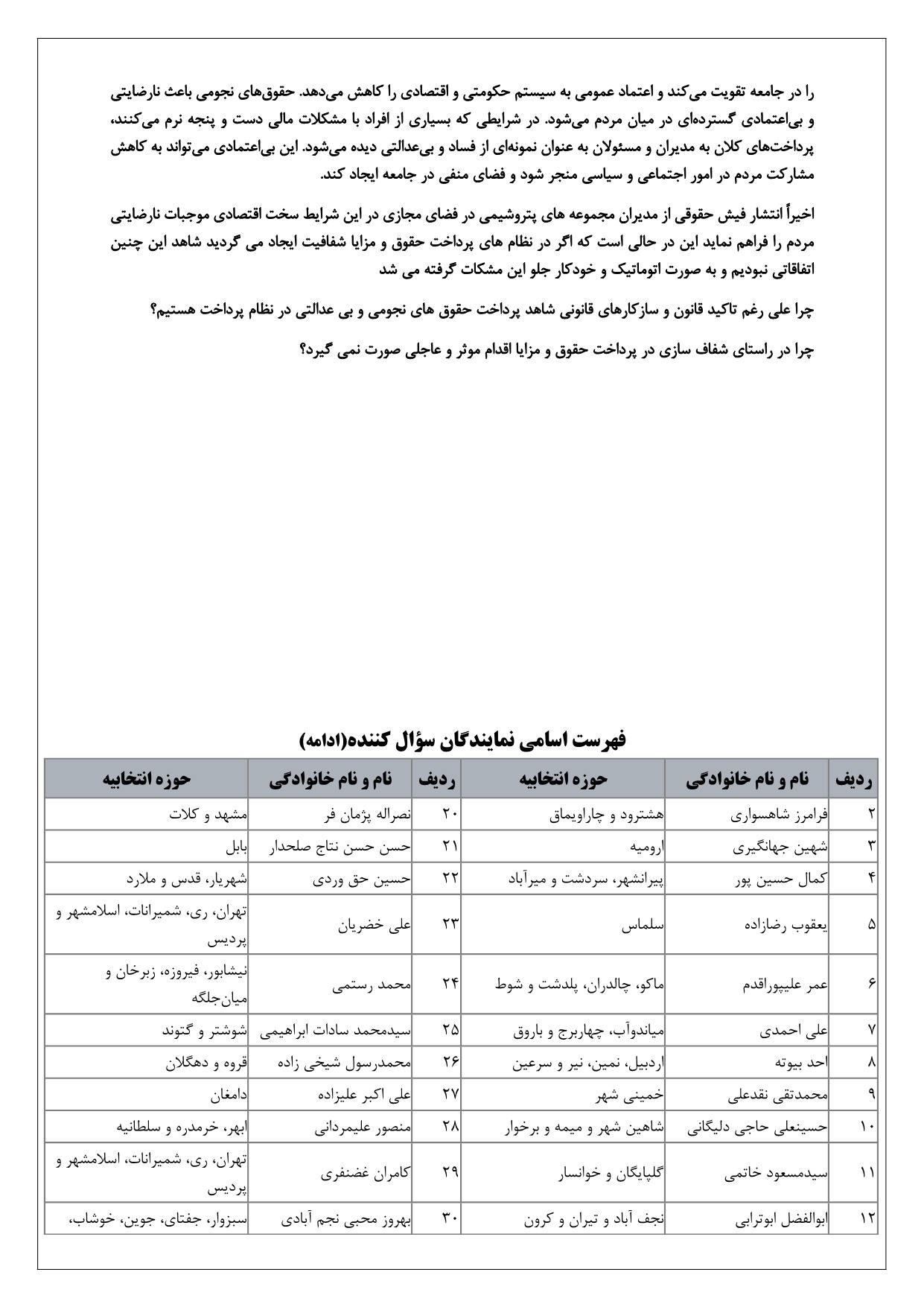 را در جامعه تقویت می‌کند و اعتماد عمومی به سیستم حکومتی و اقتصادی را کاهش می‌دهد. حقوق‌های نجومی باعث نارضایتی و بی‌اعتمادی گسترده‌ای در میان مردم می‌شود. در شرایطی که بسیاری از افراد با مشکلات مالی دست و پنجه نرم می‌کنند، پرداخت‌های کلان به مدیران و مسئولان به عنوان نمونه‌ای از فساد و بی‌عدالتی دیده می‌شود. این بی‌اعتمادی می‌تواند به کاهش مشارکت مردم در امور اجتماعی و سیاسی منجر شود و فضای منفی در جامعه ایجاد کند.

اخیراً انتشار فیش حقوقی از مدیران مجموعه های پتروشیمی در فضای مجازی در این شرایط سخت اقتصادی موجبات نارضایتی مردم را فراهم نماید این در حالی است که اگر در نظام های پرداخت حقوق و مزایا شفافیت ایجاد می گردید شاهد این چنین اتفاقاتی نبودیم و به صورت اتوماتیک و خودکار جلو این مشکات گرفته می شد

چرا علی رغم تاکید قانون و سازکارهای قانونی شاهد پرداخت حقوق های نجومی و بی عدالتی در نظام پرداخت هستیم؟

چرا در راستای شفاف سازی در پرداخت حقوق و مزایا اقدام موثر و عاجلی صورت نمی گیرد؟

فهرست اسامی نمایندگان سؤال کننده(ادامه)

| ردیف | نام و نام خانوادگی | حوزه انتخابیه | ردیف | نام و نام خانوادگی | حوزه انتخابیه |
|---|---|---|---|---|---|
| ۲ | فرامرز شاهسواری | هشترود و چاراویماق | ۲۰ | نصراله پژمان فر | مشهد و کلات |
| ۳ | شهین جهانگیری | ارومیه | ۲۱ | حسن حسن نتاج صلحدار | بابل |
| ۴ | کمال حسین پور | پیرانشهر، سردشت و میرآباد | ۲۲ | حسین حق وردی | شهریار، قدس و ملارد |
| ۵ | یعقوب رضازاده | سلماس | ۲۳ | علی خضریان | تهران، ری، شمیرانات، اسلامشهر و پردیس |
| ۶ | عمر علیپوراقدم | ماکو، چالدران، پلدشت و شوط | ۲۴ | محمد رستمی | نیشابور، فیروزه، زبرخان و میان‌جلگه |
| ۷ | علی احمدی | میاندوآب، چهاربرج و باروق | ۲۵ | سیدمحمد سادات ابراهیمی | شوشتر و گتوند |
| ۸ | احد بیوته | اردبیل، نمین، نیر و سرعین | ۲۶ | محمدرسول شیخی زاده | قروه و دهگلان |
| ۹ | محمدتقی نقدعلی | خمینی شهر | ۲۷ | علی اکبر علیزاده | دامغان |
| ۱۰ | حسینعلی حاجی دلیگانی | شاهین شهر و میمه و برخوار | ۲۸ | منصور علیمردانی | ابهر، خرمدره و سلطانیه |
| ۱۱ | سیدمسعود خاتمی | گلپایگان و خوانسار | ۲۹ | کامران غضنفری | تهران، ری، شمیرانات، اسلامشهر و پردیس |
| ۱۲ | ابوالفضل ابوترابی | نجف آباد و تیران و کرون | ۳۰ | بهروز محبی نجم آبادی | سبزوار، جفتای، جوین، خوشاب، |